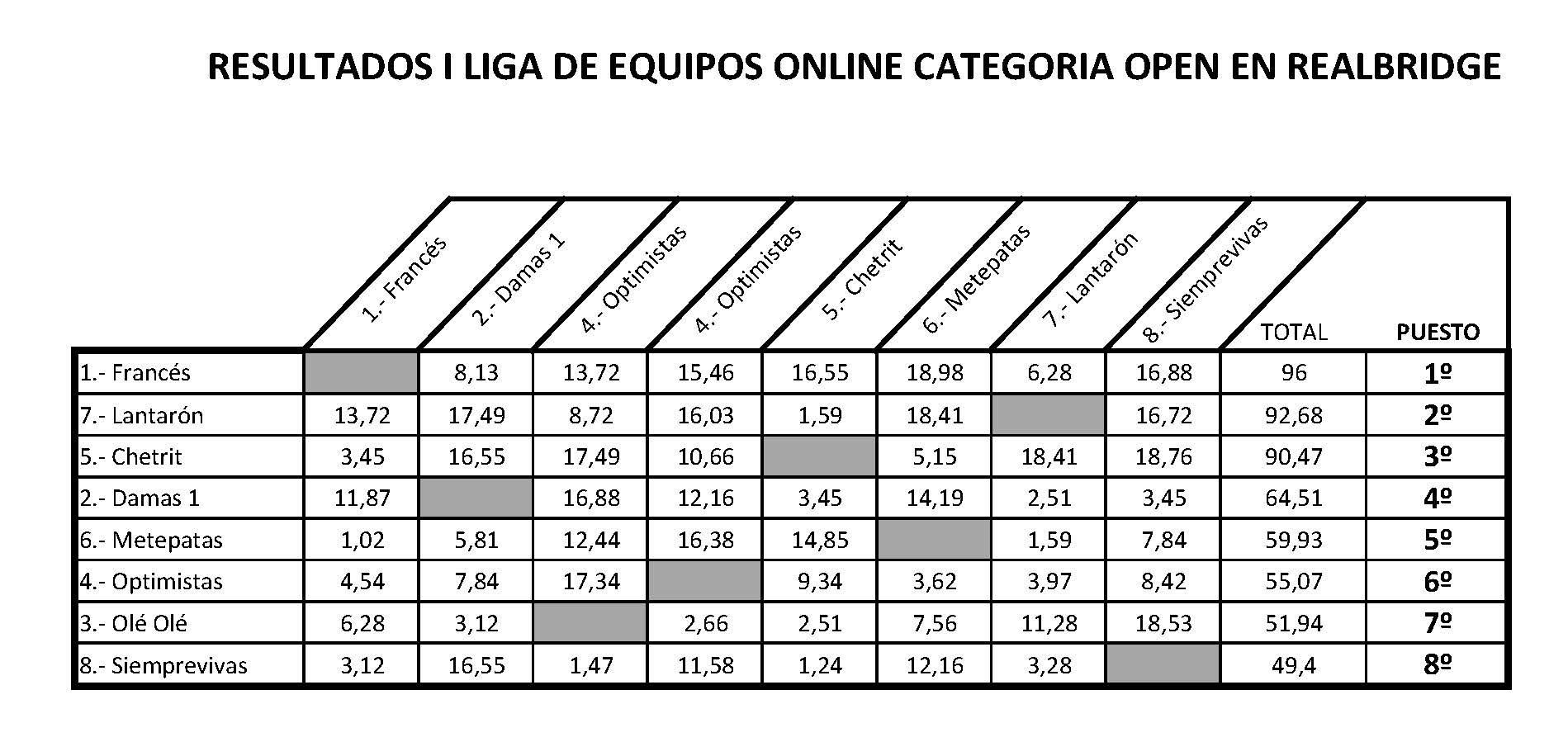 RESULTADOS I LIGA DE EQUIPOS ONLINE CATEGORIA OPEN EN REALBRIDGE

| | 1.- Francés | 2.- Damas 1 | 4.- Optimistas | 4.- Optimistas | 5.- Chetrit | 6.- Metepatas | 7.- Lantarón | 8.- Siemprevivas | TOTAL | PUESTO |
|---|---|---|---|---|---|---|---|---|---|---|
| 1.- Francés | | 8,13 | 13,72 | 15,46 | 16,55 | 18,98 | 6,28 | 16,88 | 96 | 1º |
| 7.- Lantarón | 13,72 | 17,49 | 8,72 | 16,03 | 1,59 | 18,41 | | 16,72 | 92,68 | 2º |
| 5.- Chetrit | 3,45 | 16,55 | 17,49 | 10,66 | | 5,15 | 18,41 | 18,76 | 90,47 | 3º |
| 2.- Damas 1 | 11,87 | | 16,88 | 12,16 | 3,45 | 14,19 | 2,51 | 3,45 | 64,51 | 4º |
| 6.- Metepatas | 1,02 | 5,81 | 12,44 | 16,38 | 14,85 | | 1,59 | 7,84 | 59,93 | 5º |
| 4.- Optimistas | 4,54 | 7,84 | 17,34 | | 9,34 | 3,62 | 3,97 | 8,42 | 55,07 | 6º |
| 3.- Olé Olé | 6,28 | 3,12 | | 2,66 | 2,51 | 7,56 | 11,28 | 18,53 | 51,94 | 7º |
| 8.- Siemprevivas | 3,12 | 16,55 | 1,47 | 11,58 | 1,24 | 12,16 | 3,28 | | 49,4 | 8º |